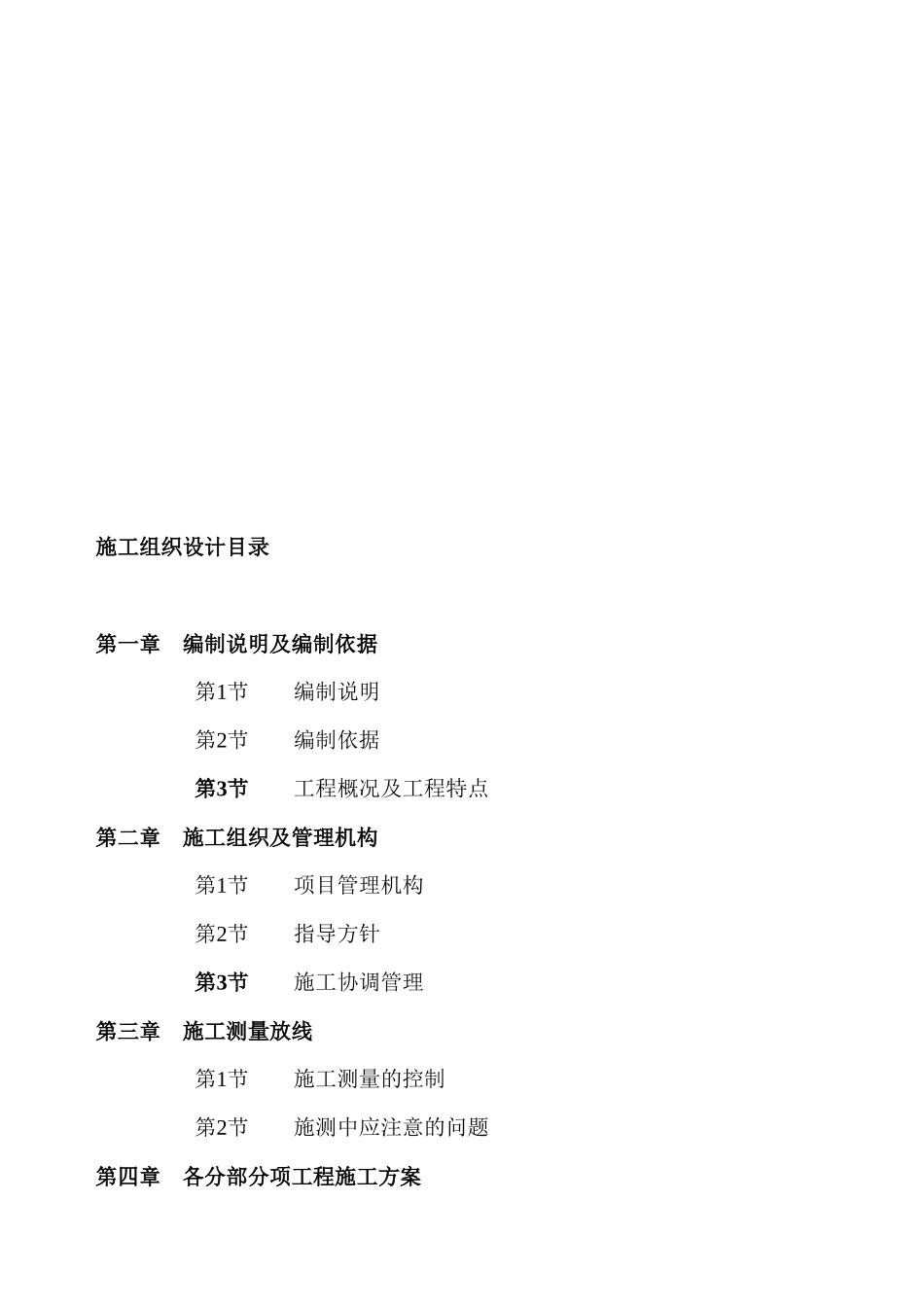 施工组织设计目录

第一章 编制说明及编制依据

第1节 编制说明

第2节 编制依据

第3节 工程概况及工程特点

第二章 施工组织及管理机构

第1节 项目管理机构

第2节 指导方针

第3节 施工协调管理

第三章 施工测量放线

第1节 施工测量的控制

第2节 施测中应注意的问题

第四章 各分部分项工程施工方案